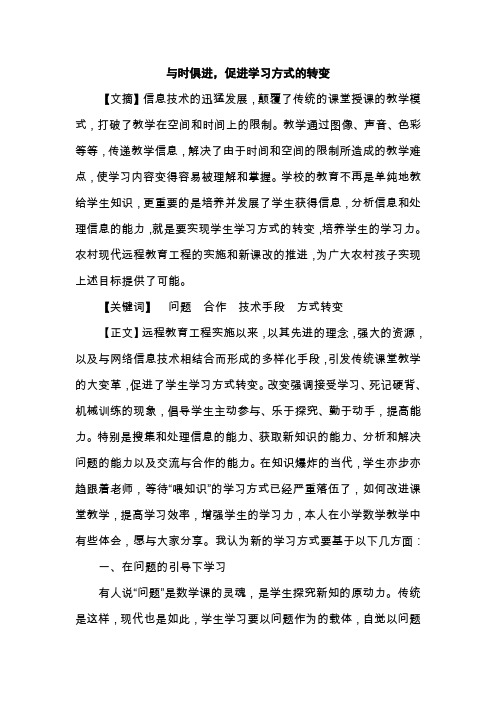 与时俱进，促进学习方式的转变

【文摘】信息技术的迅猛发展，颠覆了传统的课堂授课的教学模式，打破了教学在空间和时间上的限制。教学通过图像、声音、色彩等等，传递教学信息，解决了由于时间和空间的限制所造成的教学难点，使学习内容变得容易被理解和掌握。学校的教育不再是单纯地教给学生知识，更重要的是培养并发展了学生获得信息，分析信息和处理信息的能力，就是要实现学生学习方式的转变，培养学生的学习力。农村现代远程教育工程的实施和新课改的推进，为广大农村孩子实现上述目标提供了可能。

【关键词】　问题　合作　技术手段　方式转变

【正文】远程教育工程实施以来，以其先进的理念，强大的资源，以及与网络信息技术相结合而形成的多样化手段，引发传统课堂教学的大变革，促进了学生学习方式转变。改变强调接受学习、死记硬背、机械训练的现象，倡导学生主动参与、乐于探究、勤于动手，提高能力。特别是搜集和处理信息的能力、获取新知识的能力、分析和解决问题的能力以及交流与合作的能力。在知识爆炸的当代，学生亦步亦趋跟着老师，等待“喂知识”的学习方式已经严重落伍了，如何改进课堂教学，提高学习效率，增强学生的学习力，本人在小学数学教学中有些体会，愿与大家分享。我认为新的学习方式要基于以下几方面：

一、在问题的引导下学习

有人说“问题”是数学课的灵魂，是学生探究新知的原动力。传统是这样，现代也是如此，学生学习要以问题作为的载体，自觉以问题